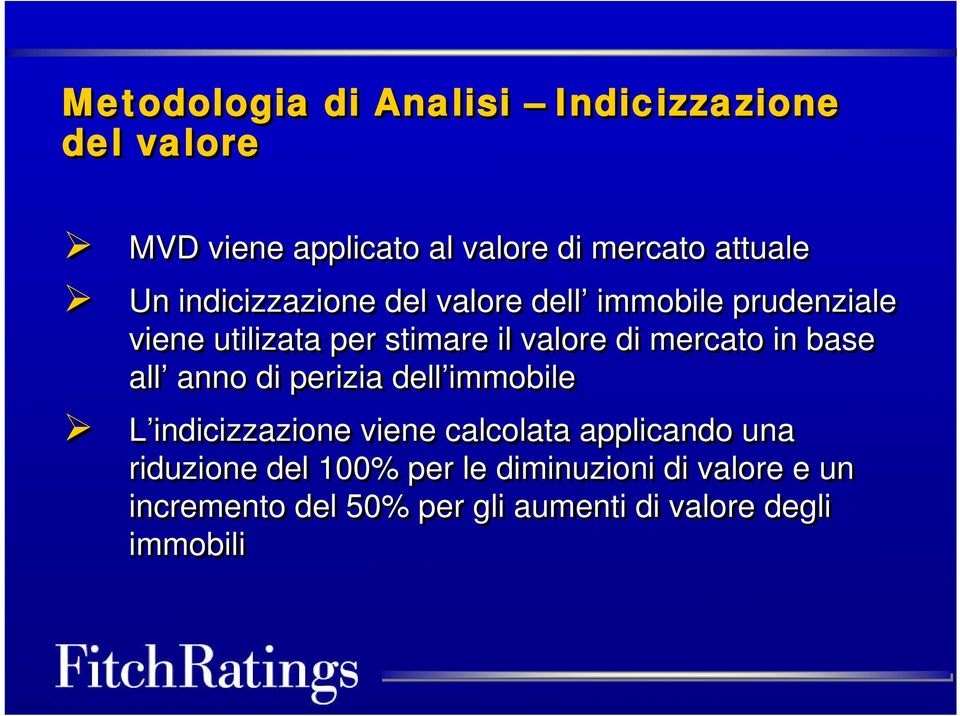 Metodologia di Analisi – Indicizzazione del valore

➢ MVD viene applicato al valore di mercato attuale

➢ Un indicizzazione del valore dell’ immobile prudenziale viene utilizata per stimare il valore di mercato in base all’ anno di perizia dell’immobile

➢ L’indicizzazione viene calcolata applicando una riduzione del 100% per le diminuzioni di valore e un incremento del 50% per gli aumenti di valore degli immobili

FitchRatings